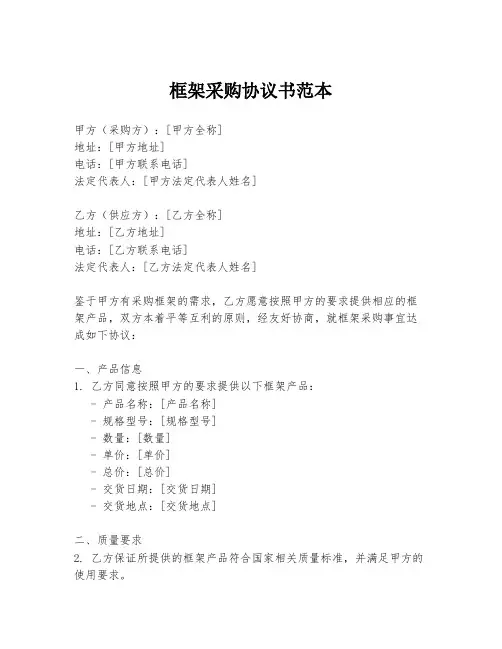 框架采购协议书范本

甲方（采购方）：[甲方全称]
地址：[甲方地址]
电话：[甲方联系电话]
法定代表人：[甲方法定代表人姓名]

乙方（供应方）：[乙方全称]
地址：[乙方地址]
电话：[乙方联系电话]
法定代表人：[乙方法定代表人姓名]

鉴于甲方有采购框架的需求，乙方愿意按照甲方的要求提供相应的框架产品，双方本着平等互利的原则，经友好协商，就框架采购事宜达成如下协议：

一、产品信息
1. 乙方同意按照甲方的要求提供以下框架产品：
- 产品名称：[产品名称]
- 规格型号：[规格型号]
- 数量：[数量]
- 单价：[单价]
- 总价：[总价]
- 交货日期：[交货日期]
- 交货地点：[交货地点]

二、质量要求
2. 乙方保证所提供的框架产品符合国家相关质量标准，并满足甲方的使用要求。